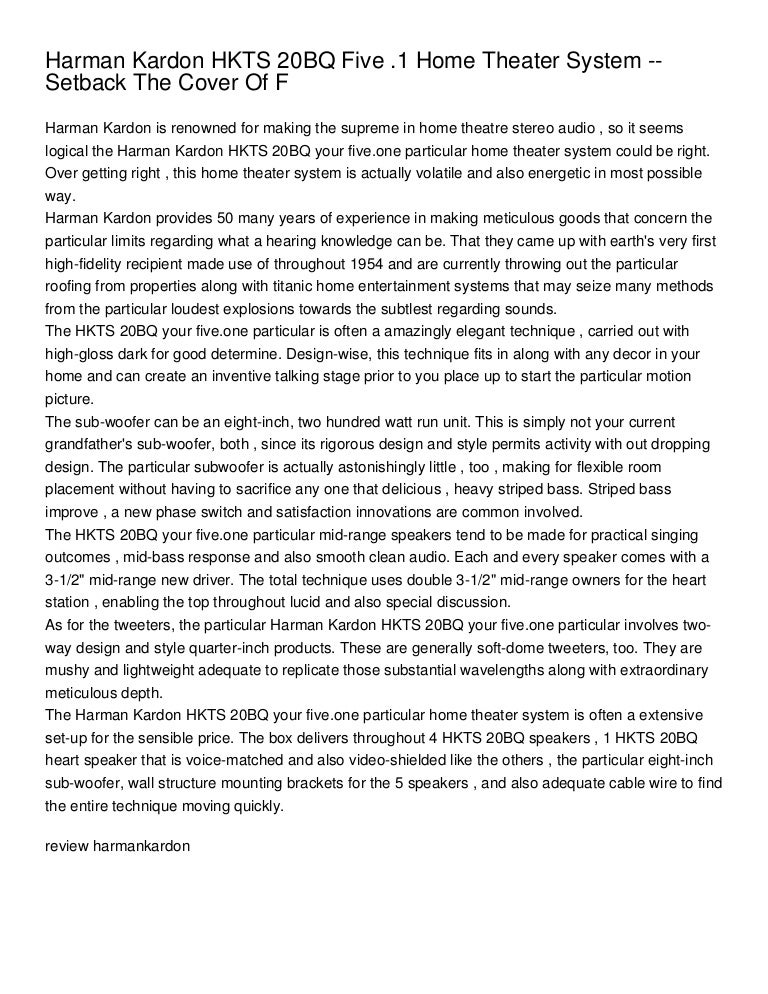 Harman Kardon HKTS 20BQ Five .1 Home Theater System -- Setback The Cover Of F

Harman Kardon is renowned for making the supreme in home theatre stereo audio , so it seems logical the Harman Kardon HKTS 20BQ your five.one particular home theater system could be right. Over getting right , this home theater system is actually volatile and also energetic in most possible way.
Harman Kardon provides 50 many years of experience in making meticulous goods that concern the particular limits regarding what a hearing knowledge can be. That they came up with earth's very first high-fidelity recipient made use of throughout 1954 and are currently throwing out the particular roofing from properties along with titanic home entertainment systems that may seize many methods from the particular loudest explosions towards the subtlest regarding sounds.
The HKTS 20BQ your five.one particular is often a amazingly elegant technique , carried out with high-gloss dark for good determine. Design-wise, this technique fits in along with any decor in your home and can create an inventive talking stage prior to you place up to start the particular motion picture.
The sub-woofer can be an eight-inch, two hundred watt run unit. This is simply not your current grandfather's sub-woofer, both , since its rigorous design and style permits activity with out dropping design. The particular subwoofer is actually astonishingly little , too , making for flexible room placement without having to sacrifice any one that delicious , heavy striped bass. Striped bass improve , a new phase switch and satisfaction innovations are common involved.
The HKTS 20BQ your five.one particular mid-range speakers tend to be made for practical singing outcomes , mid-bass response and also smooth clean audio. Each and every speaker comes with a 3-1/2" mid-range new driver. The total technique uses double 3-1/2" mid-range owners for the heart station , enabling the top throughout lucid and also special discussion.
As for the tweeters, the particular Harman Kardon HKTS 20BQ your five.one particular involves two-way design and style quarter-inch products. These are generally soft-dome tweeters, too. They are mushy and lightweight adequate to replicate those substantial wavelengths along with extraordinary meticulous depth.
The Harman Kardon HKTS 20BQ your five.one particular home theater system is often a extensive set-up for the sensible price. The box delivers throughout 4 HKTS 20BQ speakers , 1 HKTS 20BQ heart speaker that is voice-matched and also video-shielded like the others , the particular eight-inch sub-woofer, wall structure mounting brackets for the 5 speakers , and also adequate cable wire to find the entire technique moving quickly.

review harmankardon